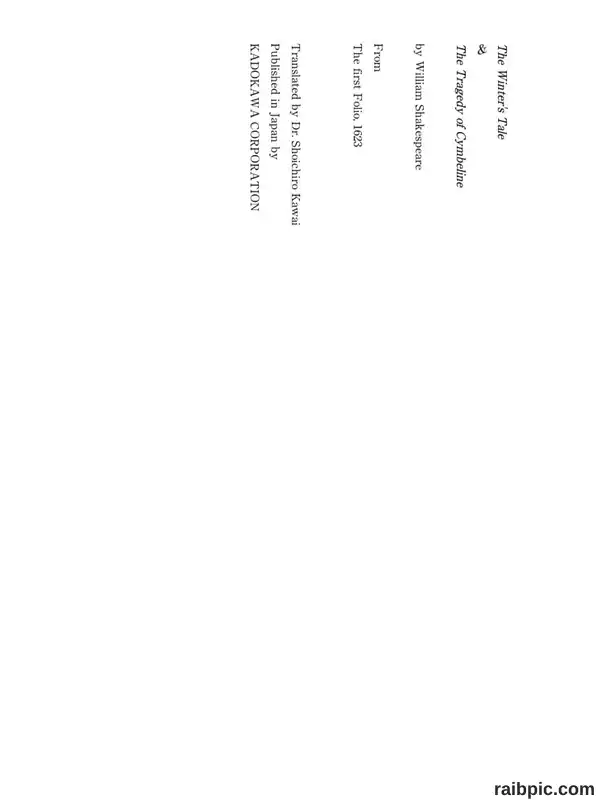 The Winter's Tale
&
The Tragedy of Cymbeline

by William Shakespeare

From
The first Folio, 1623

Translated by Dr. Shoichiro Kawai
Published in Japan by
KADOKAWA CORPORATION

raibpic.com